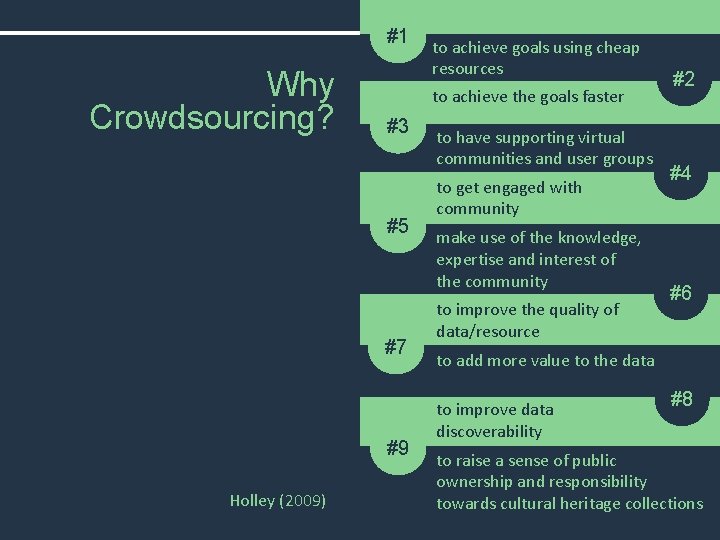 Why Crowdsourcing?

Holley (2009)

#1
to achieve goals using cheap resources

#2
to achieve the goals faster

#3
to have supporting virtual communities and user groups

#4
to get engaged with community

#5
make use of the knowledge, expertise and interest of the community

#6
to improve the quality of data/resource

#7
to add more value to the data

#8
to improve data discoverability

#9
to raise a sense of public ownership and responsibility towards cultural heritage collections